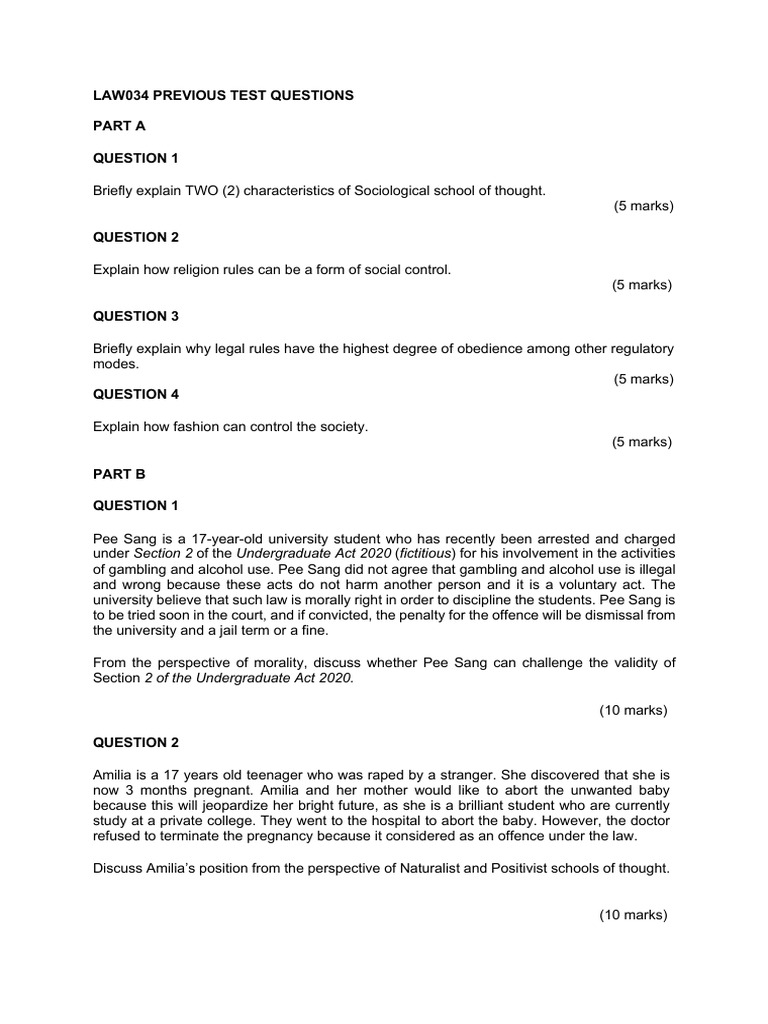 LAW034 PREVIOUS TEST QUESTIONS

PART A

QUESTION 1

Briefly explain TWO (2) characteristics of Sociological school of thought.
(5 marks)

QUESTION 2

Explain how religion rules can be a form of social control.
(5 marks)

QUESTION 3

Briefly explain why legal rules have the highest degree of obedience among other regulatory modes.
(5 marks)

QUESTION 4

Explain how fashion can control the society.
(5 marks)

PART B

QUESTION 1

Pee Sang is a 17-year-old university student who has recently been arrested and charged under Section 2 of the Undergraduate Act 2020 (fictitious) for his involvement in the activities of gambling and alcohol use. Pee Sang did not agree that gambling and alcohol use is illegal and wrong because these acts do not harm another person and it is a voluntary act. The university believe that such law is morally right in order to discipline the students. Pee Sang is to be tried soon in the court, and if convicted, the penalty for the offence will be dismissal from the university and a jail term or a fine.

From the perspective of morality, discuss whether Pee Sang can challenge the validity of Section 2 of the Undergraduate Act 2020.

(10 marks)

QUESTION 2

Amilia is a 17 years old teenager who was raped by a stranger. She discovered that she is now 3 months pregnant. Amilia and her mother would like to abort the unwanted baby because this will jeopardize her bright future, as she is a brilliant student who are currently study at a private college. They went to the hospital to abort the baby. However, the doctor refused to terminate the pregnancy because it considered as an offence under the law.

Discuss Amilia's position from the perspective of Naturalist and Positivist schools of thought.

(10 marks)